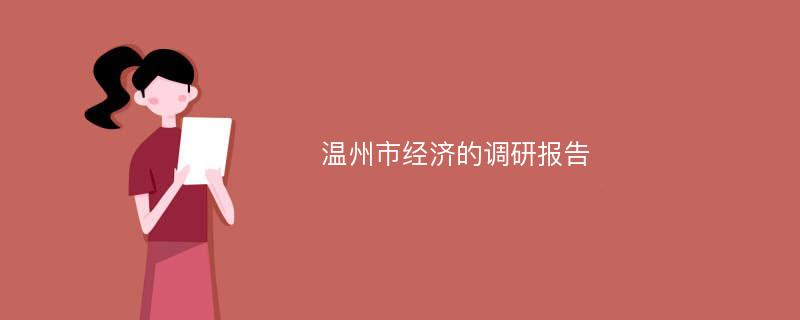 温州市经济的调研报告